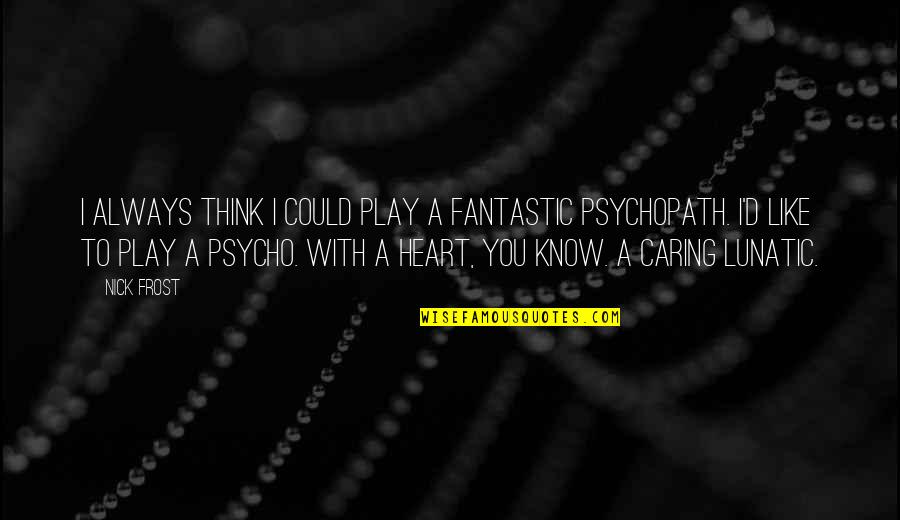 I ALWAYS THINK I COULD PLAY A FANTASTIC PSYCHOPATH. I'D LIKE TO PLAY A PSYCHO. WITH A HEART, YOU KNOW. A CARING LUNATIC.

NICK FROST

WISEFAMOUSQUOTES.COM